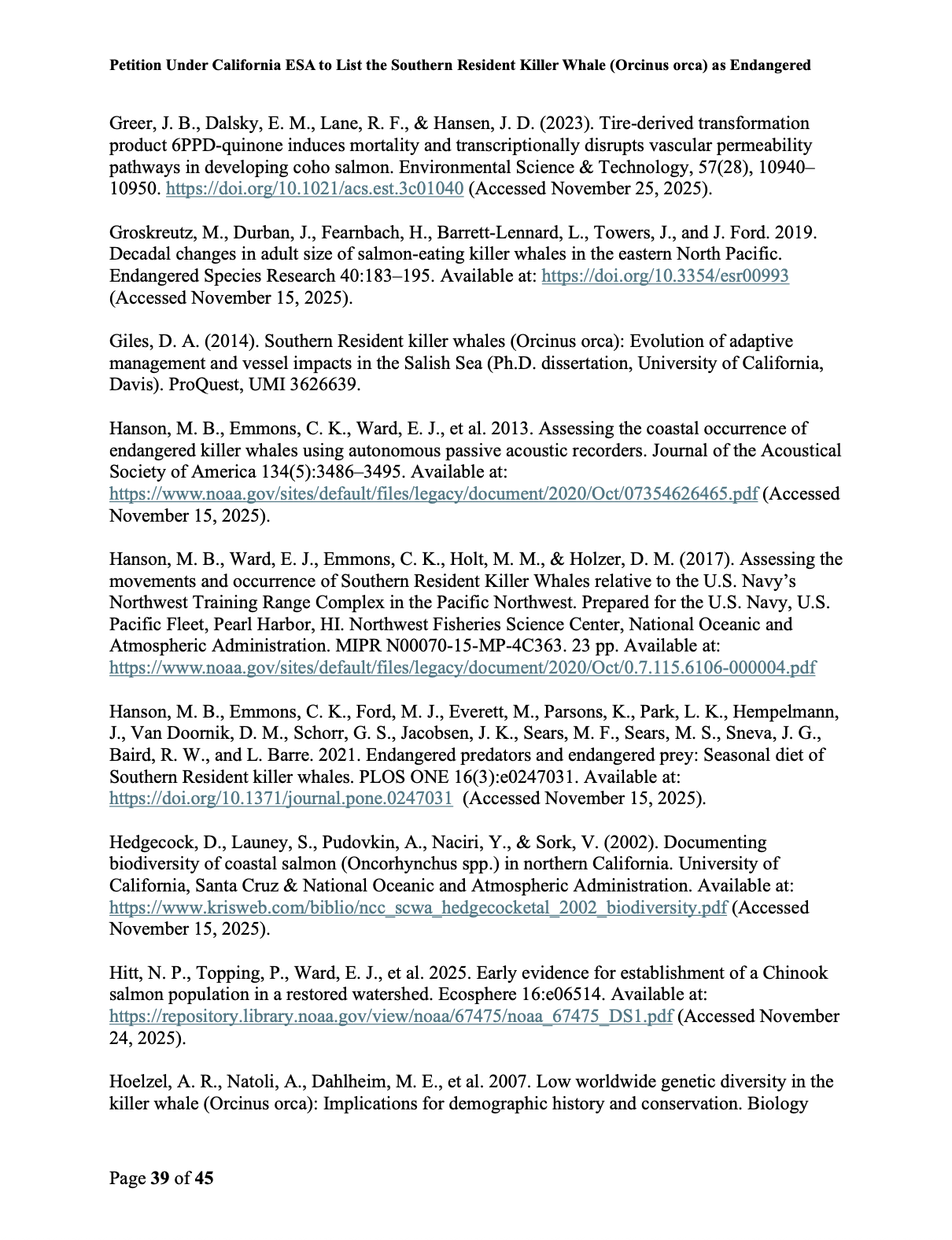 Petition Under California ESA to List the Southern Resident Killer Whale (Orcinus orca) as Endangered

Greer, J. B., Dalsky, E. M., Lane, R. F., & Hansen, J. D. (2023). Tire-derived transformation product 6PPD-quinone induces mortality and transcriptionally disrupts vascular permeability pathways in developing coho salmon. Environmental Science & Technology, 57(28), 10940–10950. https://doi.org/10.1021/acs.est.3c01040 (Accessed November 25, 2025).

Groskreutz, M., Durban, J., Fearnbach, H., Barrett-Lennard, L., Towers, J., and J. Ford. 2019. Decadal changes in adult size of salmon-eating killer whales in the eastern North Pacific. Endangered Species Research 40:183–195. Available at: https://doi.org/10.3354/esr00993 (Accessed November 15, 2025).

Giles, D. A. (2014). Southern Resident killer whales (Orcinus orca): Evolution of adaptive management and vessel impacts in the Salish Sea (Ph.D. dissertation, University of California, Davis). ProQuest, UMI 3626639.

Hanson, M. B., Emmons, C. K., Ward, E. J., et al. 2013. Assessing the coastal occurrence of endangered killer whales using autonomous passive acoustic recorders. Journal of the Acoustical Society of America 134(5):3486–3495. Available at: https://www.noaa.gov/sites/default/files/legacy/document/2020/Oct/07354626465.pdf (Accessed November 15, 2025).

Hanson, M. B., Ward, E. J., Emmons, C. K., Holt, M. M., & Holzer, D. M. (2017). Assessing the movements and occurrence of Southern Resident Killer Whales relative to the U.S. Navy's Northwest Training Range Complex in the Pacific Northwest. Prepared for the U.S. Navy, U.S. Pacific Fleet, Pearl Harbor, HI. Northwest Fisheries Science Center, National Oceanic and Atmospheric Administration. MIPR N00070-15-MP-4C363. 23 pp. Available at: https://www.noaa.gov/sites/default/files/legacy/document/2020/Oct/0.7.115.6106-000004.pdf

Hanson, M. B., Emmons, C. K., Ford, M. J., Everett, M., Parsons, K., Park, L. K., Hempelmann, J., Van Doornik, D. M., Schorr, G. S., Jacobsen, J. K., Sears, M. F., Sears, M. S., Sneva, J. G., Baird, R. W., and L. Barre. 2021. Endangered predators and endangered prey: Seasonal diet of Southern Resident killer whales. PLOS ONE 16(3):e0247031. Available at: https://doi.org/10.1371/journal.pone.0247031 (Accessed November 15, 2025).

Hedgecock, D., Launey, S., Pudovkin, A., Naciri, Y., & Sork, V. (2002). Documenting biodiversity of coastal salmon (Oncorhynchus spp.) in northern California. University of California, Santa Cruz & National Oceanic and Atmospheric Administration. Available at: https://www.krisweb.com/biblio/ncc_scwa_hedgecocketal_2002_biodiversity.pdf (Accessed November 15, 2025).

Hitt, N. P., Topping, P., Ward, E. J., et al. 2025. Early evidence for establishment of a Chinook salmon population in a restored watershed. Ecosphere 16:e06514. Available at: https://repository.library.noaa.gov/view/noaa/67475/noaa_67475_DS1.pdf (Accessed November 24, 2025).

Hoelzel, A. R., Natoli, A., Dahlheim, M. E., et al. 2007. Low worldwide genetic diversity in the killer whale (Orcinus orca): Implications for demographic history and conservation. Biology

Page 39 of 45